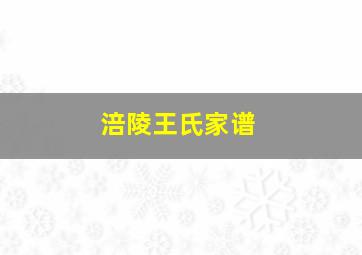 涪陵王氏家谱